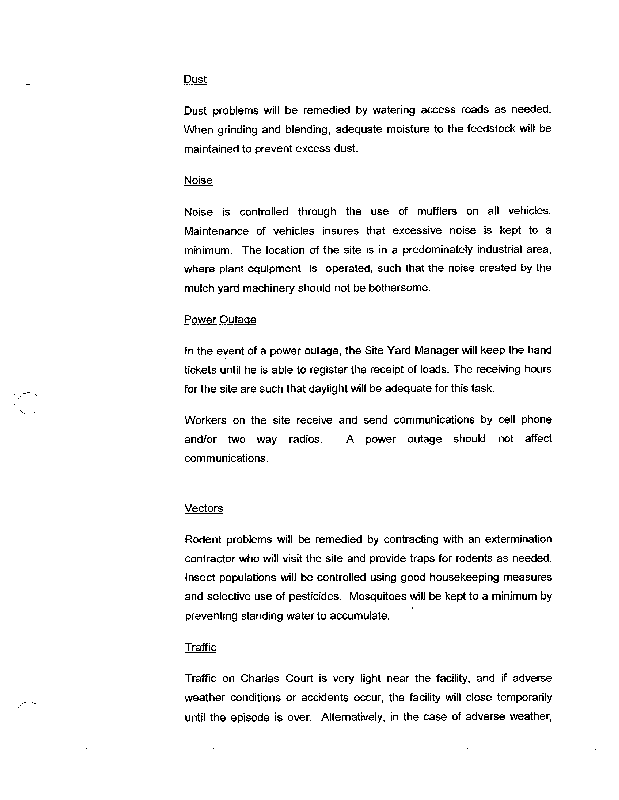 Dust

Dust problems will be remedied by watering access roads as needed. When grinding and blending, adequate moisture to the feedstock will be maintained to prevent excess dust.

Noise

Noise is controlled through the use of mufflers on all vehicles. Maintenance of vehicles insures that excessive noise is kept to a minimum. The location of the site is in a predominately industrial area, where plant equipment is operated, such that the noise created by the mulch yard machinery should not be bothersome.

Power Outage

In the event of a power outage, the Site Yard Manager will keep the hand tickets until he is able to register the receipt of loads. The receiving hours for the site are such that daylight will be adequate for this task.

Workers on the site receive and send communications by cell phone and/or two way radios. A power outage should not affect communications.

Vectors

Rodent problems will be remedied by contracting with an extermination contractor who will visit the site and provide traps for rodents as needed. Insect populations will be controlled using good housekeeping measures and selective use of pesticides. Mosquitoes will be kept to a minimum by preventing standing water to accumulate.

Traffic

Traffic on Charles Court is very light near the facility, and if adverse weather conditions or accidents occur, the facility will close temporarily until the episode is over. Alternatively, in the case of adverse weather,